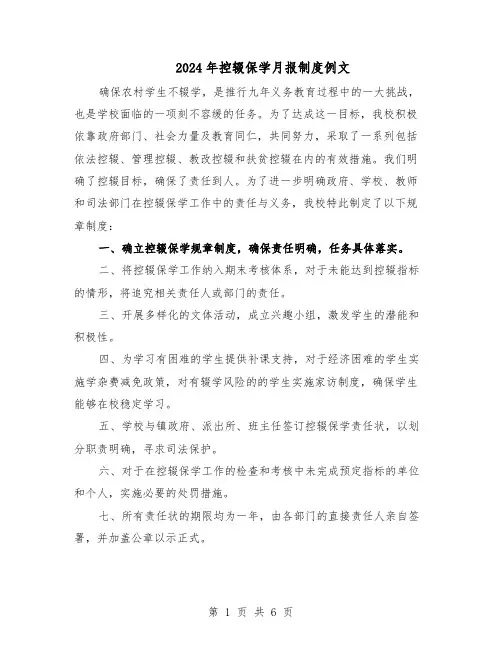 2024年控辍保学月报制度例文

确保农村学生不辍学，是推行九年义务教育过程中的一大挑战，也是学校面临的一项刻不容缓的任务。为了达成这一目标，我校积极依靠政府部门、社会力量及教育同仁，共同努力，采取了一系列包括依法控辍、管理控辍、教改控辍和扶贫控辍在内的有效措施。我们明确了控辍目标，确保了责任到人。为了进一步明确政府、学校、教师和司法部门在控辍保学工作中的责任与义务，我校特此制定了以下规章制度：

一、确立控辍保学规章制度，确保责任明确，任务具体落实。

二、将控辍保学工作纳入期末考核体系，对于未能达到控辍指标的情形，将追究相关责任人或部门的责任。

三、开展多样化的文体活动，成立兴趣小组，激发学生的潜能和积极性。

四、为学习有困难的学生提供补课支持，对于经济困难的学生实施学杂费减免政策，对有辍学风险的的学生实施家访制度，确保学生能够在校稳定学习。

五、学校与镇政府、派出所、班主任签订控辍保学责任状，以划分职责明确，寻求司法保护。

六、对于在控辍保学工作的检查和考核中未完成预定指标的单位和个人，实施必要的处罚措施。

七、所有责任状的期限均为一年，由各部门的直接责任人亲自签署，并加盖公章以示正式。

第 1 页 共 6 页